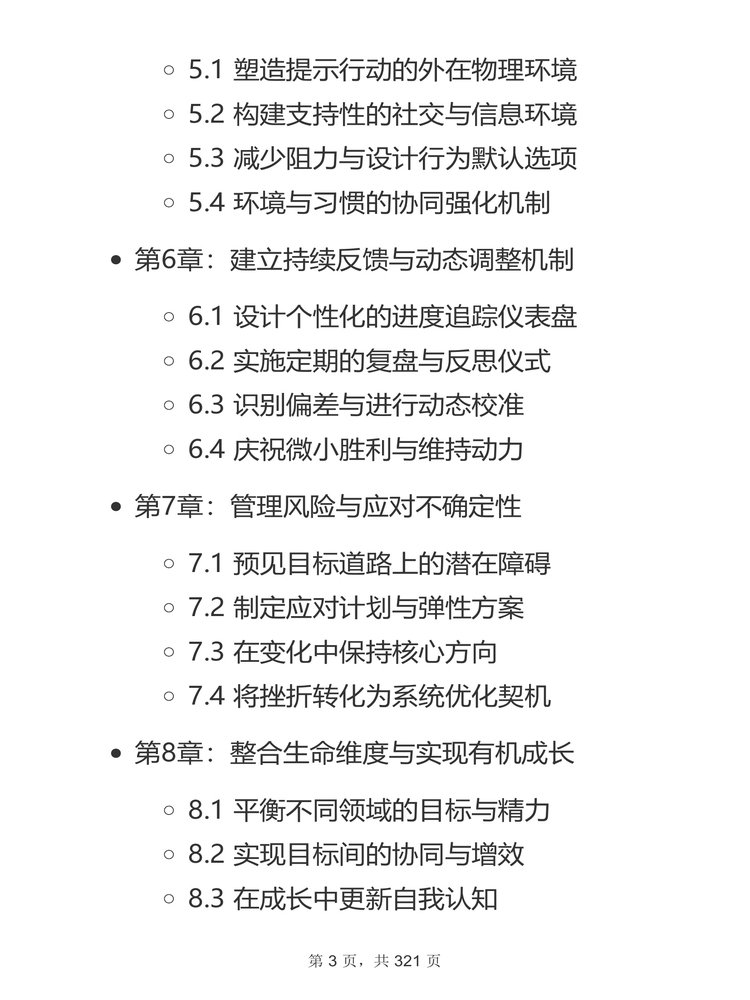 - 5.1 塑造提示行动的外在物理环境
- 5.2 构建支持性的社交与信息环境
- 5.3 减少阻力与设计行为默认选项
- 5.4 环境与习惯的协同强化机制

- 第6章：建立持续反馈与动态调整机制
  - 6.1 设计个性化的进度追踪仪表盘
  - 6.2 实施定期的复盘与反思仪式
  - 6.3 识别偏差与进行动态校准
  - 6.4 庆祝微小胜利与维持动力

- 第7章：管理风险与应对不确定性
  - 7.1 预见目标道路上的潜在障碍
  - 7.2 制定应对计划与弹性方案
  - 7.3 在变化中保持核心方向
  - 7.4 将挫折转化为系统优化契机

- 第8章：整合生命维度与实现有机成长
  - 8.1 平衡不同领域的目标与精力
  - 8.2 实现目标间的协同与增效
  - 8.3 在成长中更新自我认知

第 3 页，共 321 页